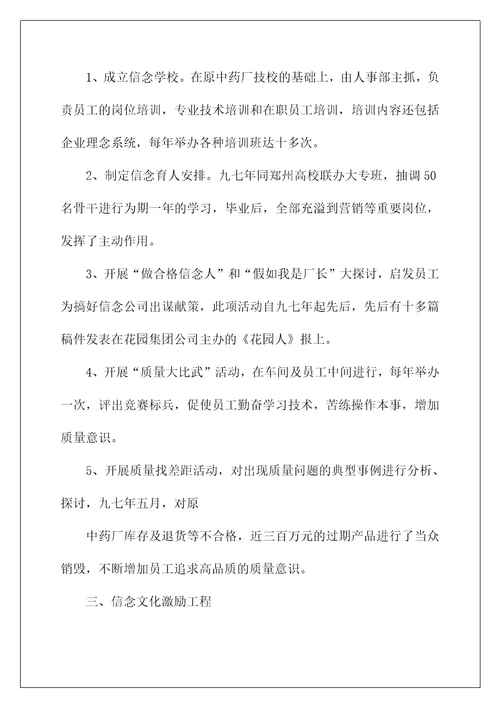 1、成立信念学校。在原中药厂技校的基础上，由人事部主抓，负责员工的岗位培训，专业技术培训和在职员工培训，培训内容还包括企业理念系统，每年举办各种培训班达十多次。

2、制定信念育人安排。九七年同郑州高校联办大专班，抽调50名骨干进行为期一年的学习，毕业后，全部充溢到营销等重要岗位，发挥了主动作用。

3、开展“做合格信念人”和“假如我是厂长”大探讨，启发员工为搞好信念公司出谋献策，此项活动自九七年起先后，先后有十多篇稿件发表在花园集团公司主办的《花园人》报上。

4、开展“质量大比武”活动，在车间及员工中间进行，每年举办一次，评出竞赛标兵，促使员工勤奋学习技术，苦练操作本事，增加质量意识。

5、开展质量找差距活动，对出现质量问题的典型事例进行分析、探讨，九七年五月，对原

中药厂库存及退货等不合格，近三百万元的过期产品进行了当众销毁，不断增加员工追求高品质的质量意识。

三、信念文化激励工程